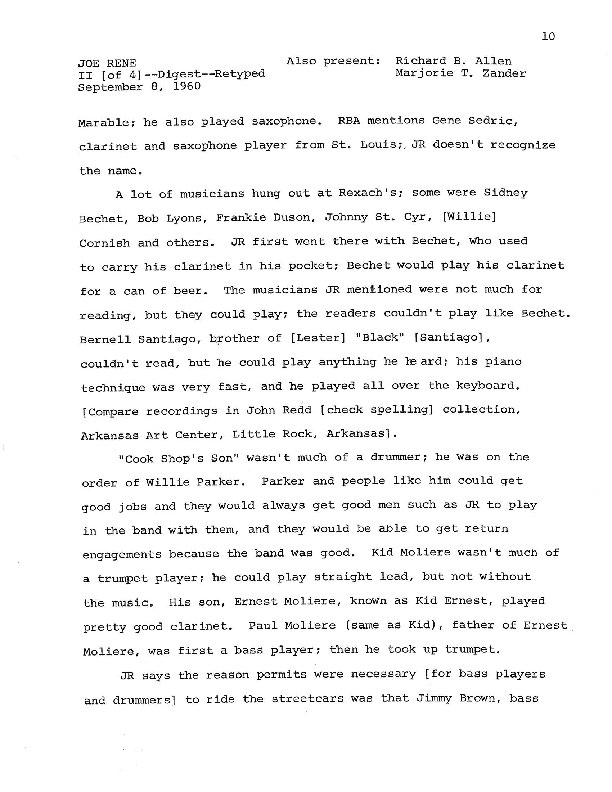 10

JOE RENE
II [of 4]--Digest--Retyped
September 8, 1960

Also present: Richard B. Allen
Marjorie T. Zander

Marable; he also played saxophone. RBA mentions Gene Sedric, clarinet and saxophone player from St. Louis; JR doesn't recognize the name.

A lot of musicians hung out at Rexach's; some were Sidney Bechet, Bob Lyons, Frankie Duson, Johnny St. Cyr, [Willie] Cornish and others. JR first went there with Bechet, who used to carry his clarinet in his pocket; Bechet would play his clarinet for a can of beer. The musicians JR mentioned were not much for reading, but they could play; the readers couldn't play like Bechet. Bernell Santiago, brother of [Lester] "Black" [Santiago], couldn't read, but he could play anything he heard; his piano technique was very fast, and he played all over the keyboard. [Compare recordings in John Redd [check spelling] collection, Arkansas Art Center, Little Rock, Arkansas].

"Cook Shop's Son" wasn't much of a drummer; he was on the order of Willie Parker. Parker and people like him could get good jobs and they would always get good men such as JR to play in the band with them, and they would be able to get return engagements because the band was good. Kid Moliere wasn't much of a trumpet player; he could play straight lead, but not without the music. His son, Ernest Moliere, known as Kid Ernest, played pretty good clarinet. Paul Moliere (same as Kid), father of Ernest Moliere, was first a bass player; then he took up trumpet.

JR says the reason permits were necessary [for bass players and drummers] to ride the streetcars was that Jimmy Brown, bass